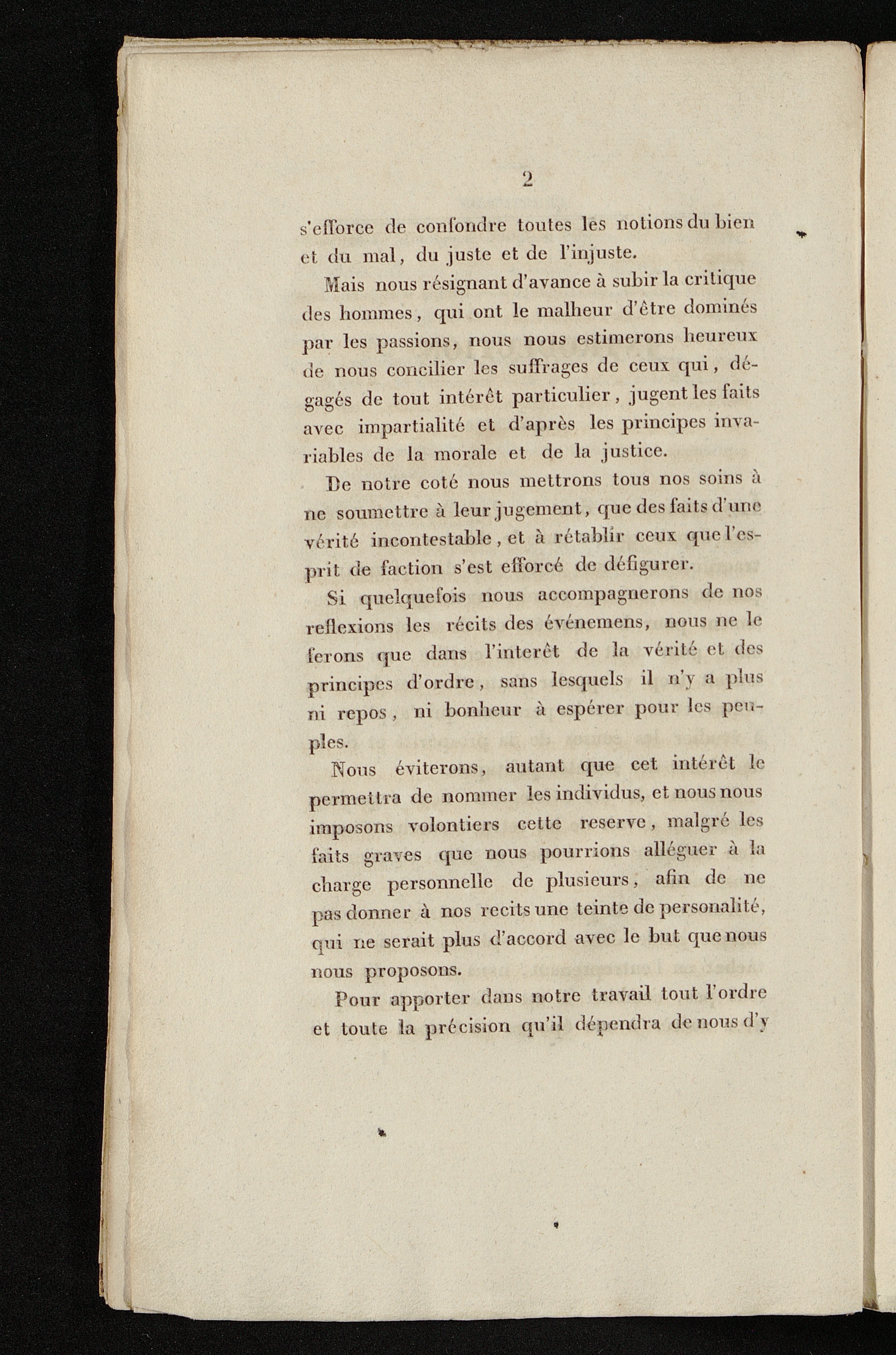 2

s'efforce de confondre toutes les notions du bien et du mal, du juste et de l'injuste.

Mais nous résignant d'avance à subir la critique des hommes, qui ont le malheur d'être dominés par les passions, nous nous estimerons heureux de nous concilier les suffrages de ceux qui, dégagés de tout intérêt particulier, jugent les faits avec impartialité et d'après les principes invariables de la morale et de la justice.

De notre coté nous mettrons tous nos soins à ne soumettre à leur jugement, que des faits d'une vérité incontestable, et à rétablir ceux que l'esprit de faction s'est efforcé de défigurer.

Si quelquefois nous accompagnerons de nos reflexions les récits des événemens, nous ne le ferons que dans l'interêt de la vérité et des principes d'ordre, sans lesquels il n'y a plus ni repos, ni bonheur à espérer pour les peuples.

Nous éviterons, autant que cet intérêt le permettra de nommer les individus, et nous nous imposons volontiers cette reserve, malgré les faits graves que nous pourrions alléguer à la charge personnelle de plusieurs, afin de ne pas donner à nos recits une teinte de personalité, qui ne serait plus d'accord avec le but que nous nous proposons.

Pour apporter dans notre travail tout l'ordre et toute la précision qu'il dépendra de nous d'y